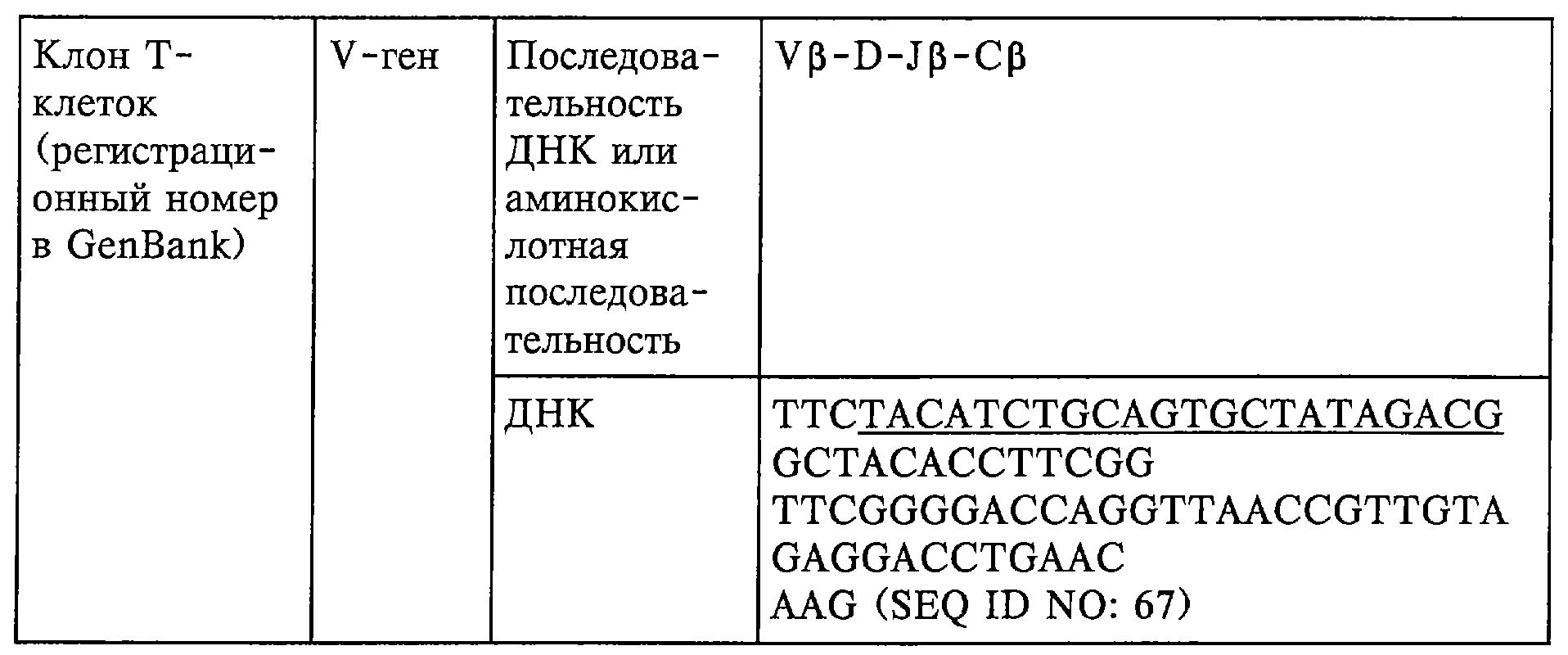 | Клон Т-клеток (регистрационный номер в GenBank) | V-ген | Последовательность ДНК или аминокислотная последовательность | Vβ-D-Jβ-Cβ |
|---|---|---|---|
| | | ДНК | TTCTACATCTGCAGTGCTATAGACG GCTACACCTTCGG TTCGGGGACCAGGTTAACCGTTGTA GAGGACCTGAAC AAG (SEQ ID NO: 67) |